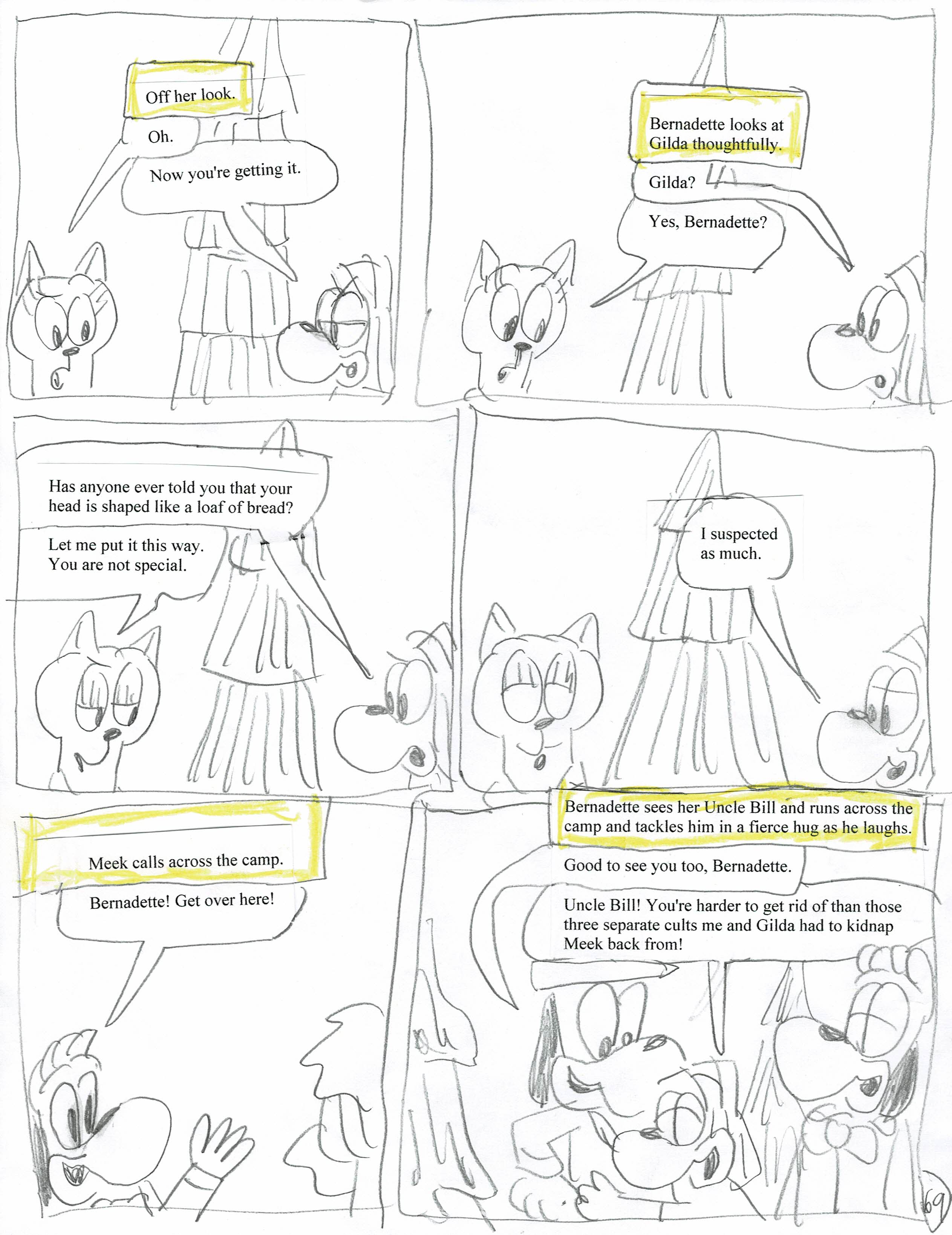 Off her look.

Oh.

Now you're getting it.

Bernadette looks at Gilda thoughtfully.

Gilda?

Yes, Bernadette?

Has anyone ever told you that your head is shaped like a loaf of bread?

Let me put it this way. You are not special.

I suspected as much.

Meek calls across the camp.

Bernadette! Get over here!

Bernadette sees her Uncle Bill and runs across the camp and tackles him in a fierce hug as he laughs.

Good to see you too, Bernadette.

Uncle Bill! You're harder to get rid of than those three separate cults me and Gilda had to kidnap Meek back from!

69